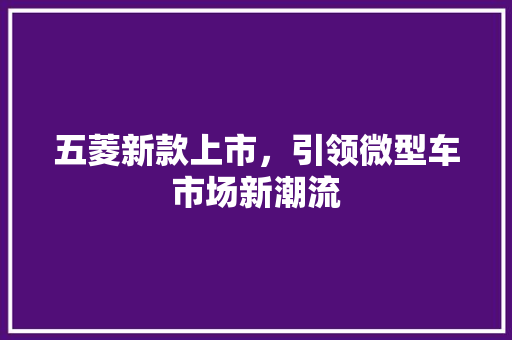 五菱新款上市，引领微型车市场新潮流